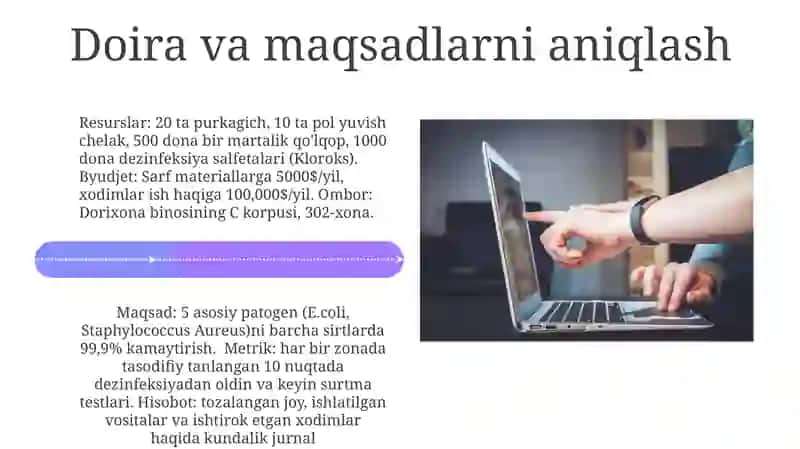 Doira va maqsadlarni aniqlash

Resurslar: 20 ta purkagich, 10 ta pol yuvish chelak, 500 dona bir martalik qo'lqop, 1000 dona dezinfeksiya salfetalari (Kloroks). Byudjet: Sarf materiallarga 5000$/yil, xodimlar ish haqiga 100,000$/yil. Ombor: Dorixona binosining C korpusi, 302-xona.

Maqsad: 5 asosiy patogen (E.coli, Staphylococcus Aureus)ni barcha sirtlarda 99,9% kamaytirish. Metrik: har bir zonada tasodifiy tanlangan 10 nuqtada dezinfeksiyadan oldin va keyin surtma testlari. Hisobot: tozalangan joy, ishlatilgan vositalar va ishtirok etgan xodimlar haqida kundalik jurnal